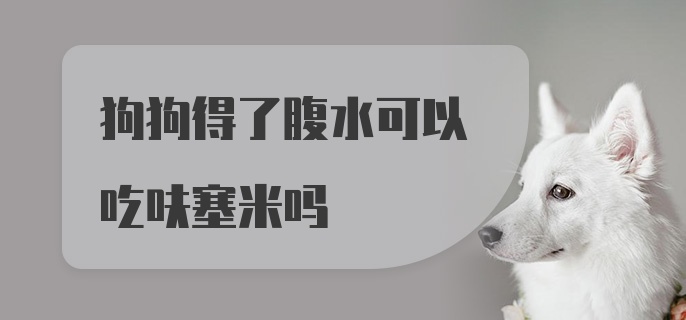 狗狗得了腹水可以吃呋塞米吗